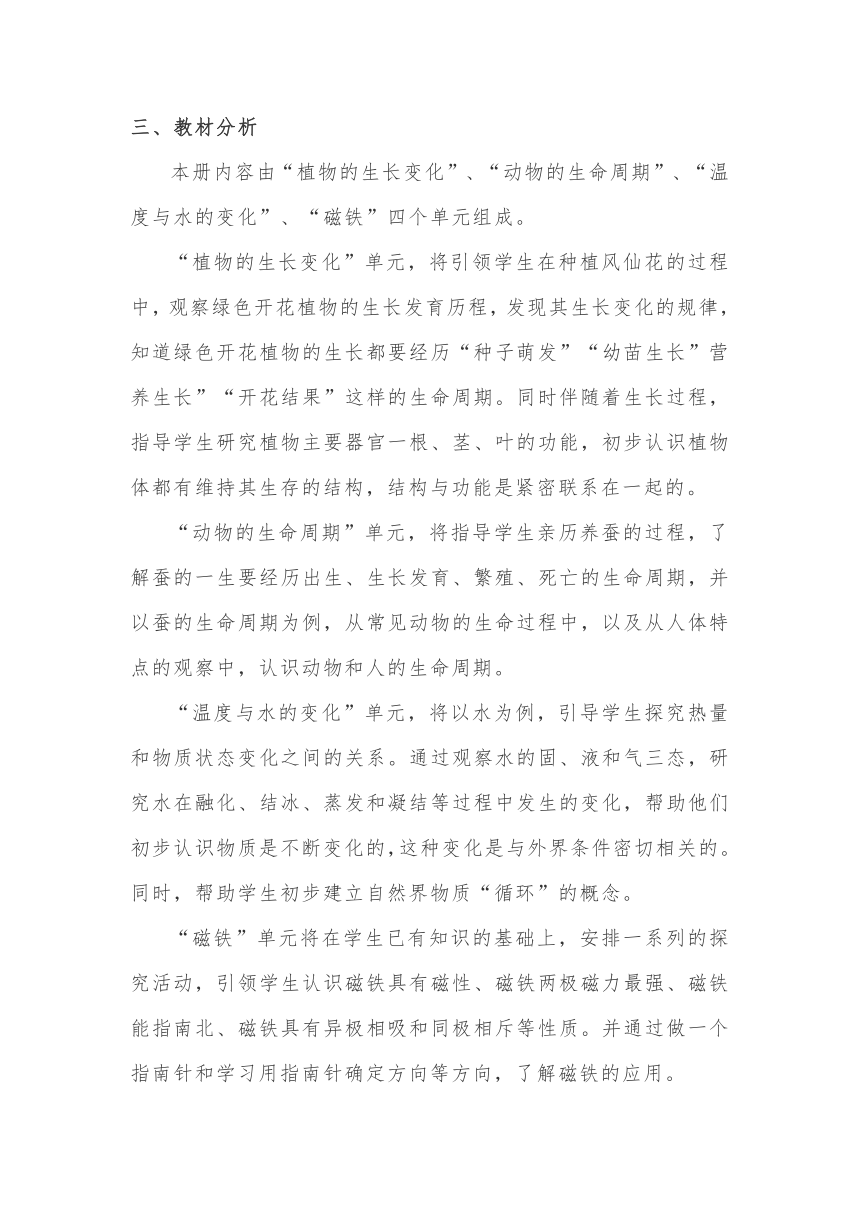 三、教材分析

本册内容由“植物的生长变化”、“动物的生命周期”、“温度与水的变化”、“磁铁”四个单元组成。

“植物的生长变化”单元，将引领学生在种植风仙花的过程中，观察绿色开花植物的生长发育历程，发现其生长变化的规律，知道绿色开花植物的生长都要经历“种子萌发”“幼苗生长”营养生长”“开花结果”这样的生命周期。同时伴随着生长过程，指导学生研究植物主要器官一根、茎、叶的功能，初步认识植物体都有维持其生存的结构，结构与功能是紧密联系在一起的。

“动物的生命周期”单元，将指导学生亲历养蚕的过程，了解蚕的一生要经历出生、生长发育、繁殖、死亡的生命周期，并以蚕的生命周期为例，从常见动物的生命过程中，以及从人体特点的观察中，认识动物和人的生命周期。

“温度与水的变化”单元，将以水为例，引导学生探究热量和物质状态变化之间的关系。通过观察水的固、液和气三态，研究水在融化、结冰、蒸发和凝结等过程中发生的变化，帮助他们初步认识物质是不断变化的,这种变化是与外界条件密切相关的。同时，帮助学生初步建立自然界物质“循环”的概念。

“磁铁”单元将在学生已有知识的基础上，安排一系列的探究活动，引领学生认识磁铁具有磁性、磁铁两极磁力最强、磁铁能指南北、磁铁具有异极相吸和同极相斥等性质。并通过做一个指南针和学习用指南针确定方向等方向，了解磁铁的应用。